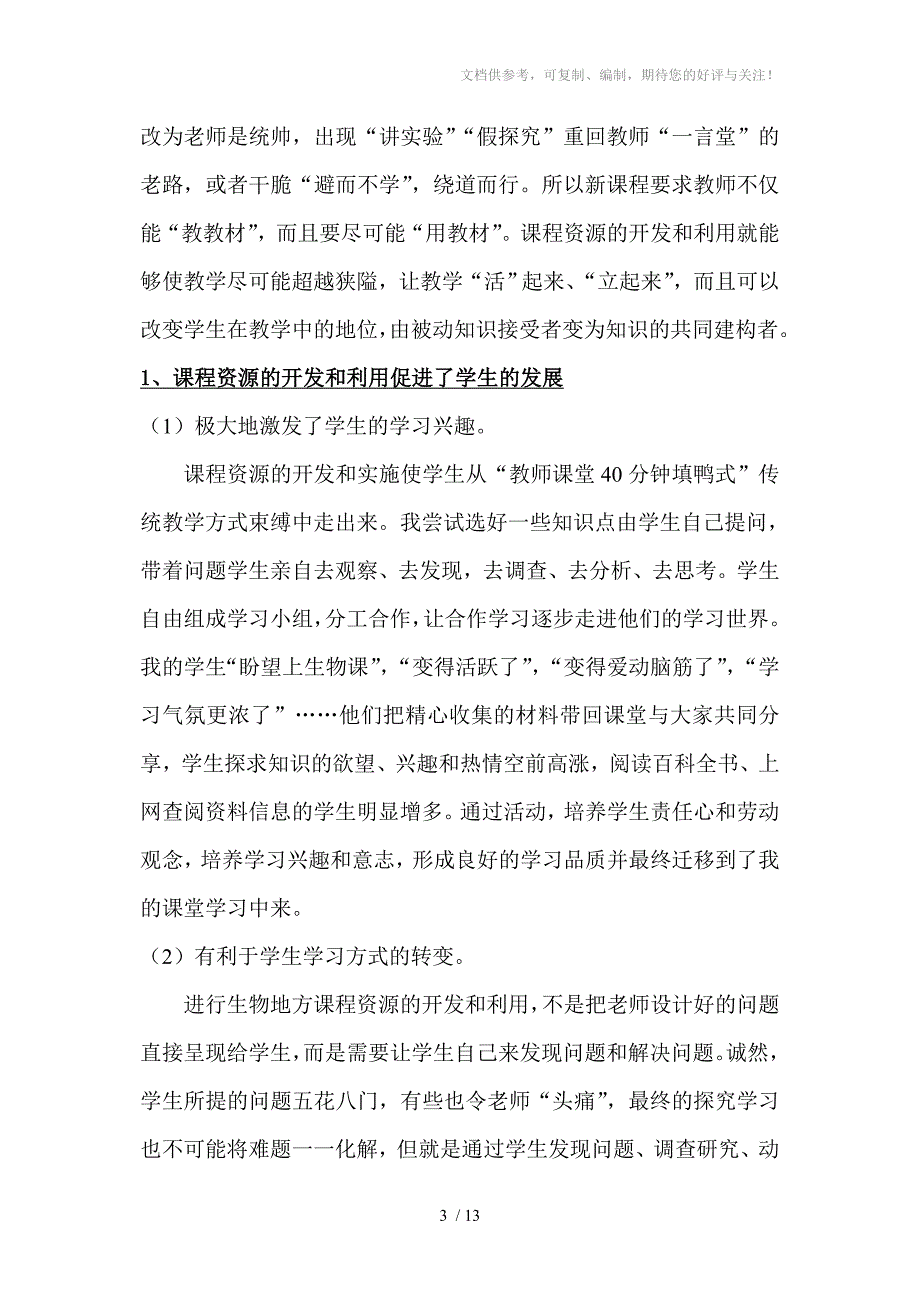 文档供参考，可复制、编制，期待您的好评与关注！

改为老师是统帅，出现“讲实验”“假探究”重回教师“一言堂”的老路，或者干脆“避而不学”，绕道而行。所以新课程要求教师不仅能“教教材”，而且要尽可能“用教材”。课程资源的开发和利用就能够使教学尽可能超越狭隘，让教学“活”起来、“立起来”，而且可以改变学生在教学中的地位，由被动知识接受者变为知识的共同建构者。

1、课程资源的开发和利用促进了学生的发展

（1）极大地激发了学生的学习兴趣。

课程资源的开发和实施使学生从“教师课堂40分钟填鸭式”传统教学方式束缚中走出来。我尝试选好一些知识点由学生自己提问，带着问题学生亲自去观察、去发现，去调查、去分析、去思考。学生自由组成学习小组，分工合作，让合作学习逐步走进他们的学习世界。我的学生“盼望上生物课”，“变得活跃了”，“变得爱动脑筋了”，“学习气氛更浓了”……他们把精心收集的材料带回课堂与大家共同分享，学生探求知识的欲望、兴趣和热情空前高涨，阅读百科全书、上网查阅资料信息的学生明显增多。通过活动，培养学生责任心和劳动观念，培养学习兴趣和意志，形成良好的学习品质并最终迁移到了我的课堂学习中来。

（2）有利于学生学习方式的转变。

进行生物地方课程资源的开发和利用，不是把老师设计好的问题直接呈现给学生，而是需要让学生自己来发现问题和解决问题。诚然，学生所提的问题五花八门，有些也令老师“头痛”，最终的探究学习也不可能将难题一一化解，但就是通过学生发现问题、调查研究、动

3 / 13